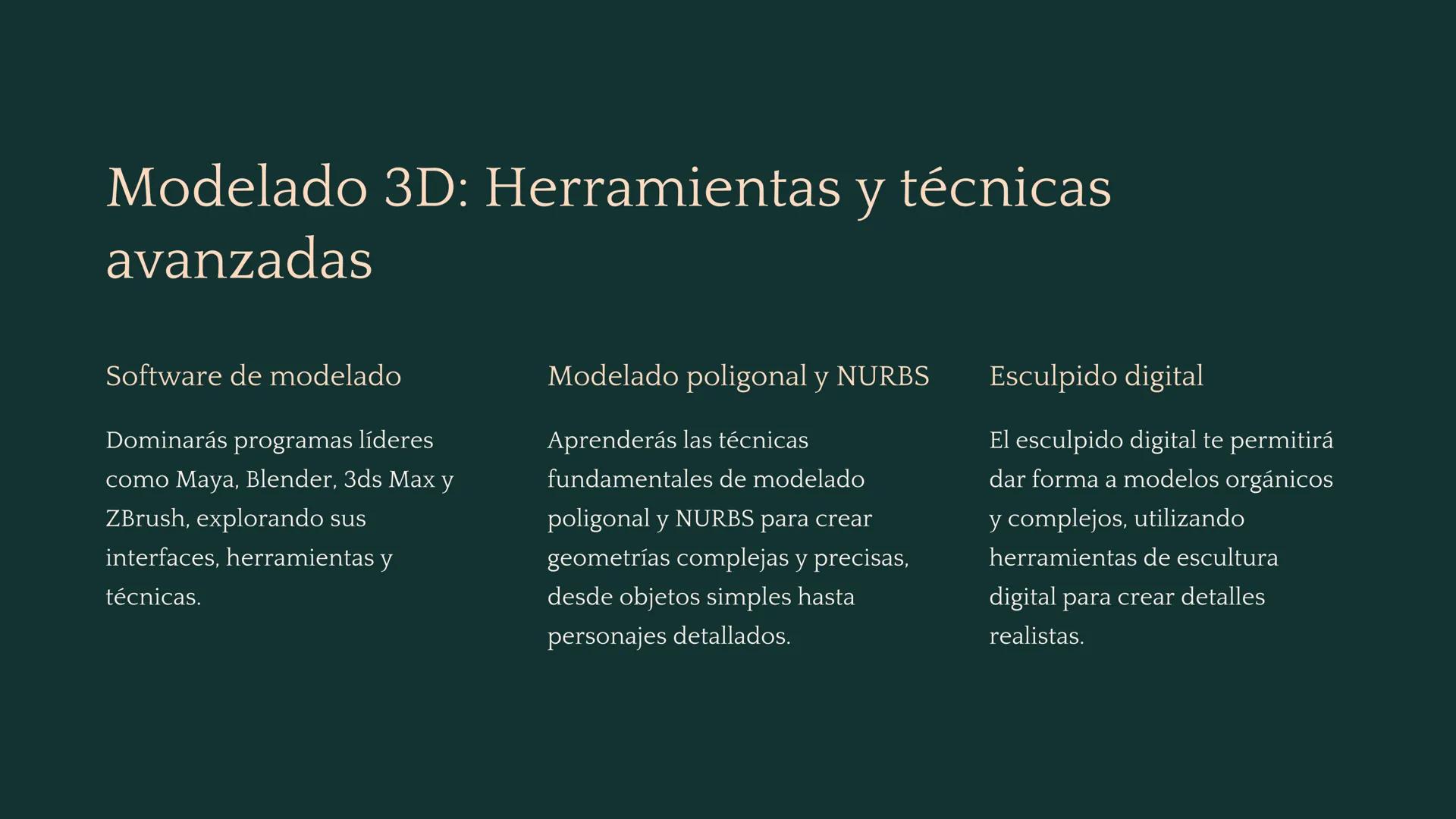 Modelado 3D: Herramientas y técnicas avanzadas

Software de modelado

Dominarás programas líderes como Maya, Blender, 3ds Max y ZBrush, explorando sus interfaces, herramientas y técnicas.

Modelado poligonal y NURBS

Aprenderás las técnicas fundamentales de modelado poligonal y NURBS para crear geometrías complejas y precisas, desde objetos simples hasta personajes detallados.

Esculpido digital

El esculpido digital te permitirá dar forma a modelos orgánicos y complejos, utilizando herramientas de escultura digital para crear detalles realistas.